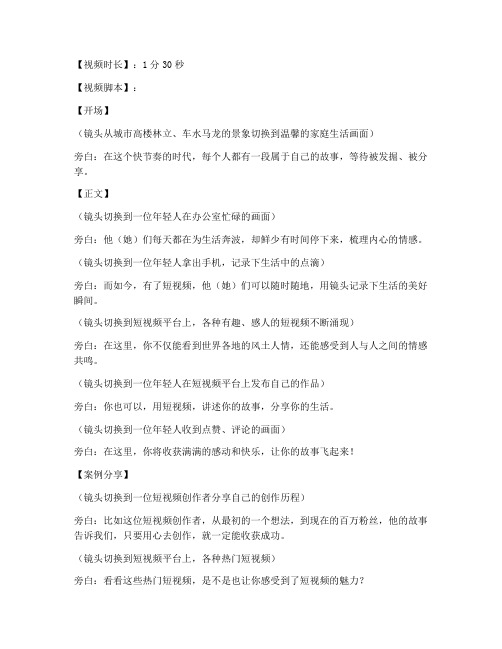 【视频时长】：1分30秒

【视频脚本】：

【开场】

（镜头从城市高楼林立、车水马龙的景象切换到温馨的家庭生活画面）

旁白：在这个快节奏的时代，每个人都有一段属于自己的故事，等待被发掘、被分享。

【正文】

（镜头切换到一位年轻人在办公室忙碌的画面）

旁白：他（她）们每天都在为生活奔波，却鲜少有时间停下来，梳理内心的情感。

（镜头切换到一位年轻人拿出手机，记录下生活中的点滴）

旁白：而如今，有了短视频，他（她）们可以随时随地，用镜头记录下生活的美好瞬间。

（镜头切换到短视频平台上，各种有趣、感人的短视频不断涌现）

旁白：在这里，你不仅能看到世界各地的风土人情，还能感受到人与人之间的情感共鸣。

（镜头切换到一位年轻人在短视频平台上发布自己的作品）

旁白：你也可以，用短视频，讲述你的故事，分享你的生活。

（镜头切换到一位年轻人收到点赞、评论的画面）

旁白：在这里，你将收获满满的感动和快乐，让你的故事飞起来！

【案例分享】

（镜头切换到一位短视频创作者分享自己的创作历程）

旁白：比如这位短视频创作者，从最初的一个想法，到现在的百万粉丝，他的故事告诉我们，只要用心去创作，就一定能收获成功。

（镜头切换到短视频平台上，各种热门短视频）

旁白：看看这些热门短视频，是不是也让你感受到了短视频的魅力？